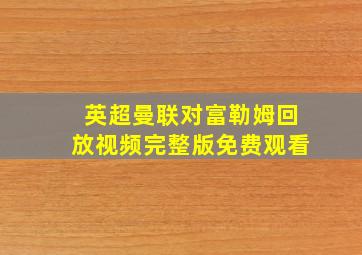 英超曼联对富勒姆回放视频完整版免费观看